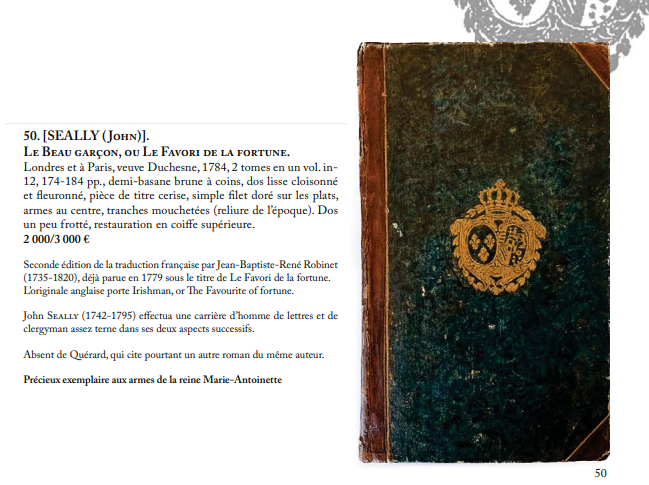 50. [SEALLY (John)].
Le Beau garçon, ou Le Favori de la fortune.
Londres et à Paris, veuve Duchesne, 1784, 2 tomes en un vol. in-12, 174-184 pp., demi-basane brune à coins, dos lisse cloisonné et fleuronné, pièce de titre cerise, simple filet doré sur les plats, armes au centre, tranches mouchetées (reliure de l'époque). Dos un peu frotté, restauration en coiffe supérieure.
2 000/3 000 €

Seconde édition de la traduction française par Jean-Baptiste-René Robinet (1735-1820), déjà parue en 1779 sous le titre de Le Favori de la fortune. L'originale anglaise porte Irishman, or The Favourite of fortune.

John Seally (1742-1795) effectua une carrière d'homme de lettres et de clergyman assez terne dans ses deux aspects successifs.

Absent de Quérard, qui cite pourtant un autre roman du même auteur.

Précieux exemplaire aux armes de la reine Marie-Antoinette

50